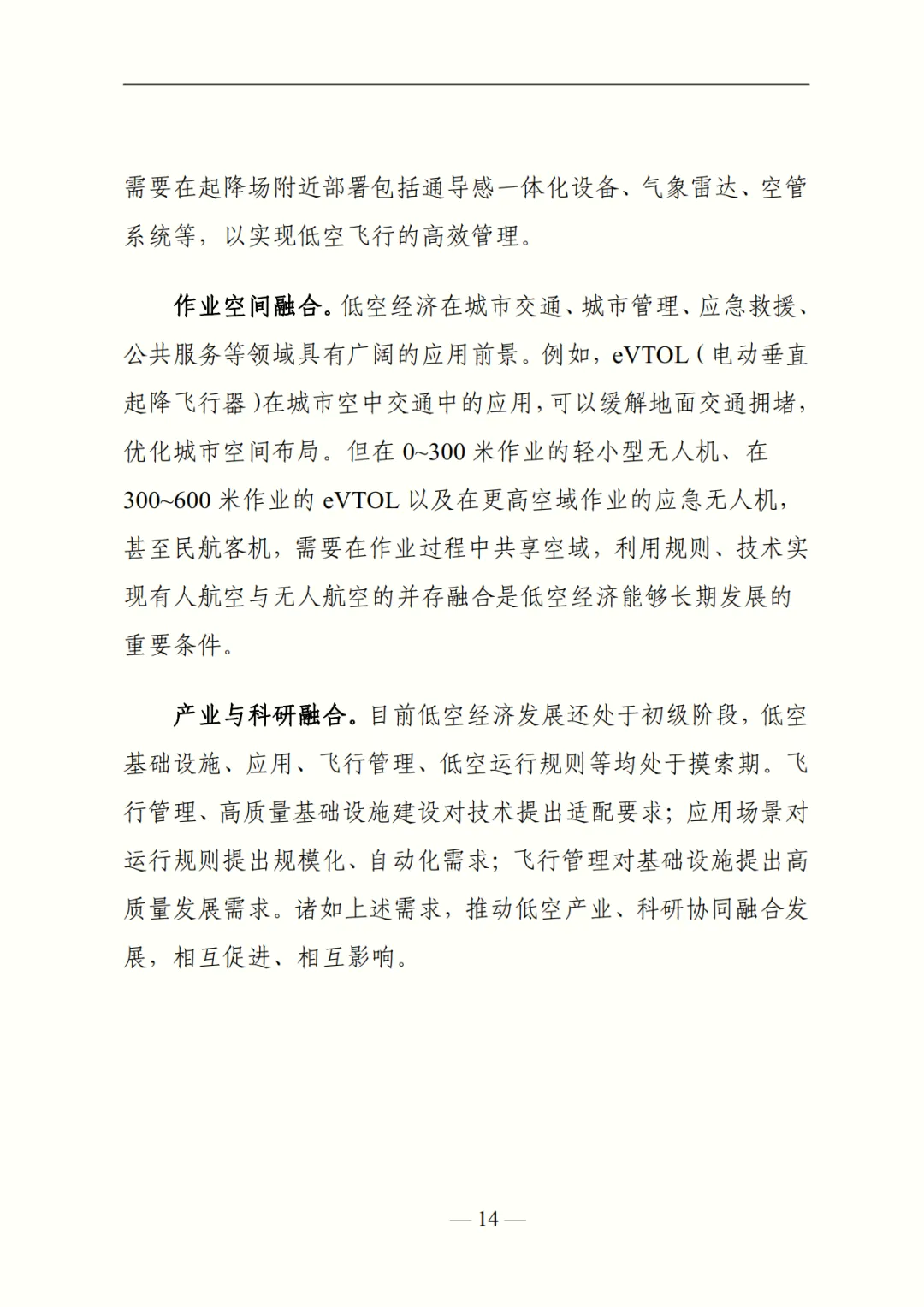 需要在起降场附近部署包括通导感一体化设备、气象雷达、空管系统等，以实现低空飞行的高效管理。

作业空间融合。低空经济在城市交通、城市管理、应急救援、公共服务等领域具有广阔的应用前景。例如，eVTOL（电动垂直起降飞行器）在城市空中交通中的应用，可以缓解地面交通拥堵，优化城市空间布局。但在 0~300 米作业的轻小型无人机、在 300~600 米作业的 eVTOL 以及在更高空域作业的应急无人机，甚至民航客机，需要在作业过程中共享空域，利用规则、技术实现有人航空与无人航空的并存融合是低空经济能够长期发展的重要条件。

产业与科研融合。目前低空经济发展还处于初级阶段，低空基础设施、应用、飞行管理、低空运行规则等均处于摸索期。飞行管理、高质量基础设施建设对技术提出适配要求；应用场景对运行规则提出规模化、自动化需求；飞行管理对基础设施提出高质量发展需求。诸如上述需求，推动低空产业、科研协同融合发展，相互促进、相互影响。

— 14 —